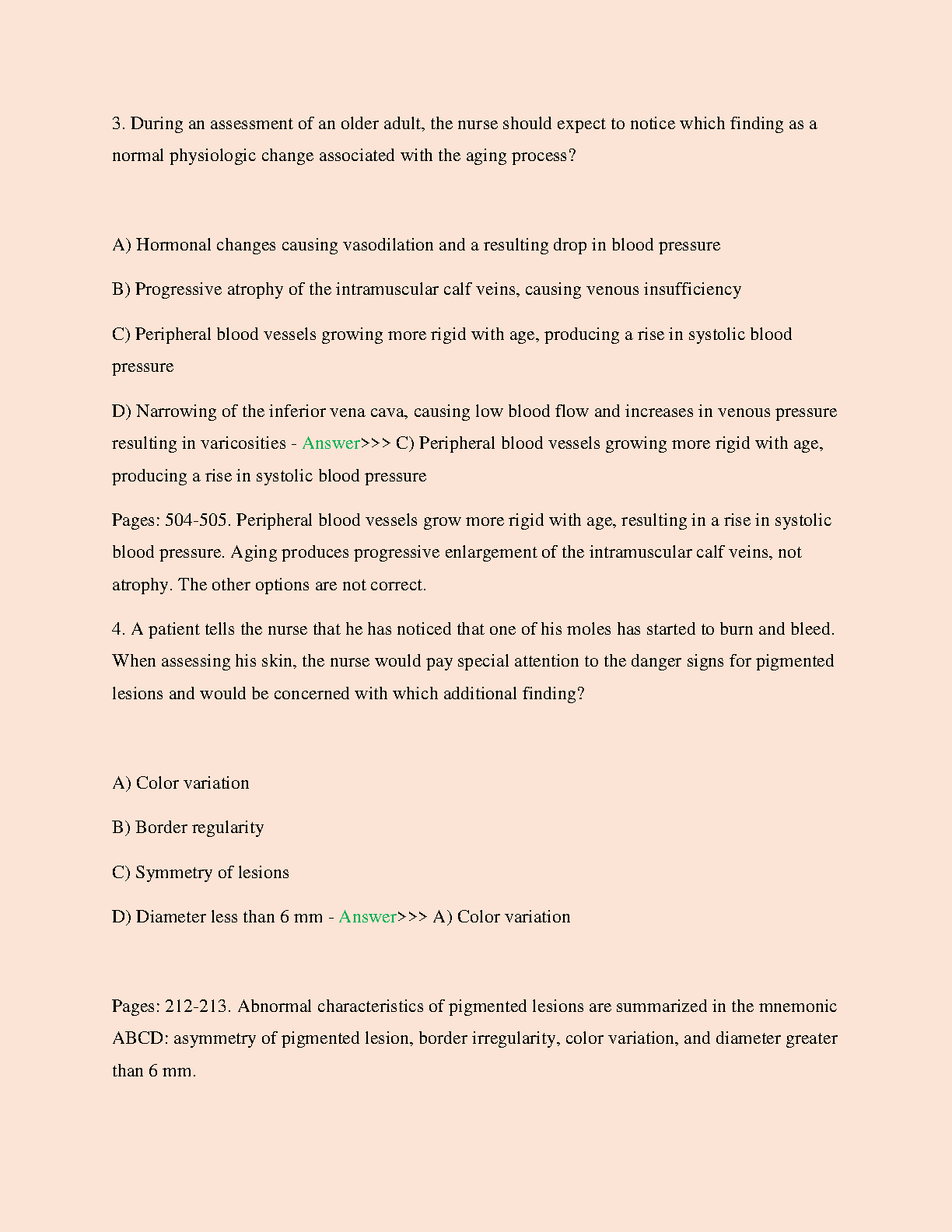 3. During an assessment of an older adult, the nurse should expect to notice which finding as a normal physiologic change associated with the aging process?

A) Hormonal changes causing vasodilation and a resulting drop in blood pressure

B) Progressive atrophy of the intramuscular calf veins, causing venous insufficiency

C) Peripheral blood vessels growing more rigid with age, producing a rise in systolic blood pressure

D) Narrowing of the inferior vena cava, causing low blood flow and increases in venous pressure resulting in varicosities - Answer>>> C) Peripheral blood vessels growing more rigid with age, producing a rise in systolic blood pressure

Pages: 504-505. Peripheral blood vessels grow more rigid with age, resulting in a rise in systolic blood pressure. Aging produces progressive enlargement of the intramuscular calf veins, not atrophy. The other options are not correct.

4. A patient tells the nurse that he has noticed that one of his moles has started to burn and bleed. When assessing his skin, the nurse would pay special attention to the danger signs for pigmented lesions and would be concerned with which additional finding?

A) Color variation

B) Border regularity

C) Symmetry of lesions

D) Diameter less than 6 mm - Answer>>> A) Color variation

Pages: 212-213. Abnormal characteristics of pigmented lesions are summarized in the mnemonic ABCD: asymmetry of pigmented lesion, border irregularity, color variation, and diameter greater than 6 mm.